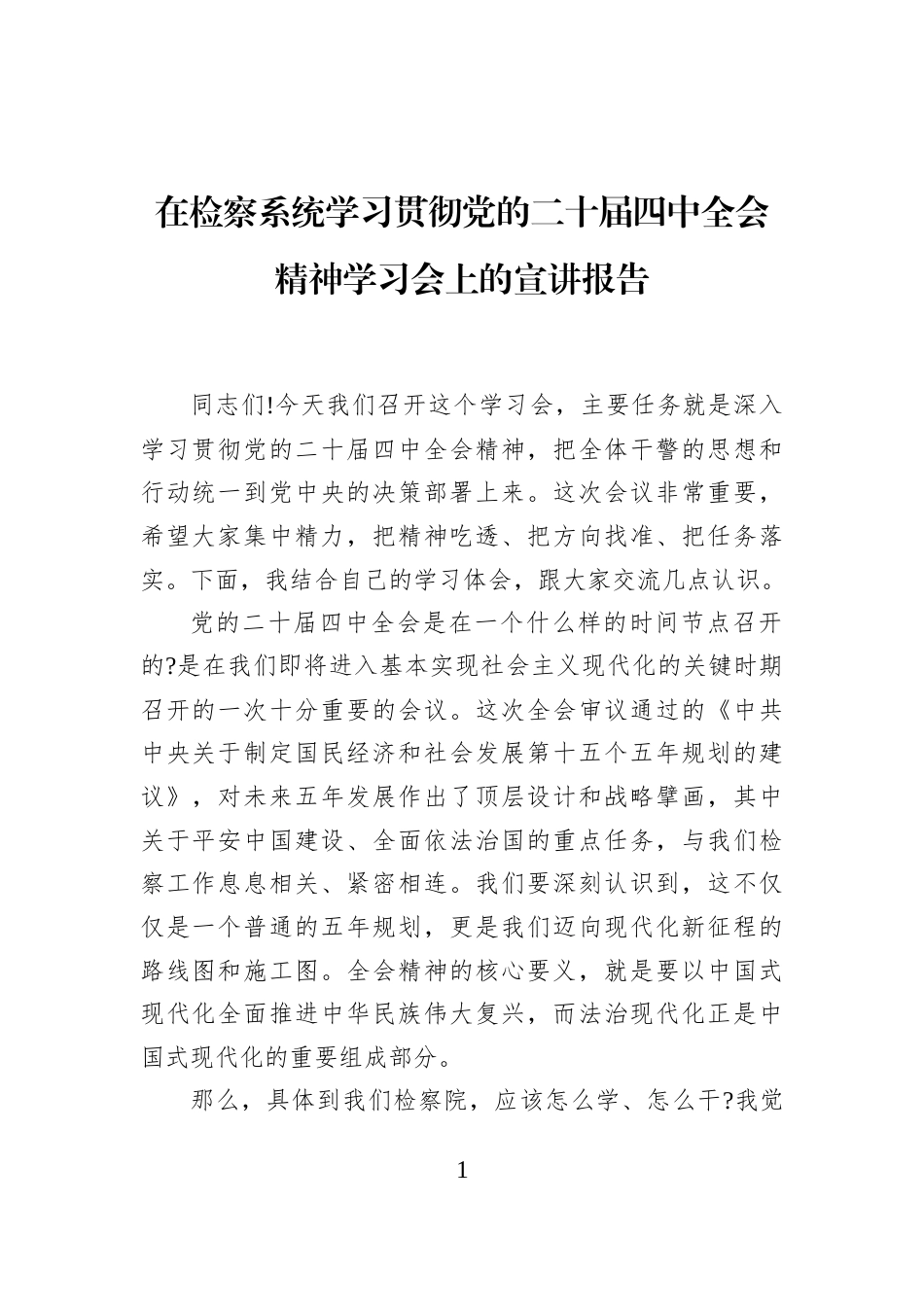 在检察系统学习贯彻党的二十届四中全会精神学习会上的宣讲报告

同志们!今天我们召开这个学习会，主要任务就是深入学习贯彻党的二十届四中全会精神，把全体干警的思想和行动统一到党中央的决策部署上来。这次会议非常重要，希望大家集中精力，把精神吃透、把方向找准、把任务落实。下面，我结合自己的学习体会，跟大家交流几点认识。

党的二十届四中全会是在一个什么样的时间节点召开的?是在我们即将进入基本实现社会主义现代化的关键时期召开的一次十分重要的会议。这次全会审议通过的《中共中央关于制定国民经济和社会发展第十五个五年规划的建议》，对未来五年发展作出了顶层设计和战略擘画，其中关于平安中国建设、全面依法治国的重点任务，与我们检察工作息息相关、紧密相连。我们要深刻认识到，这不仅仅是一个普通的五年规划，更是我们迈向现代化新征程的路线图和施工图。全会精神的核心要义，就是要以中国式现代化全面推进中华民族伟大复兴，而法治现代化正是中国式现代化的重要组成部分。

那么，具体到我们检察院，应该怎么学、怎么干?我觉

1